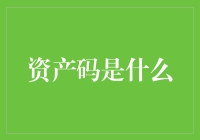 资产码是什么